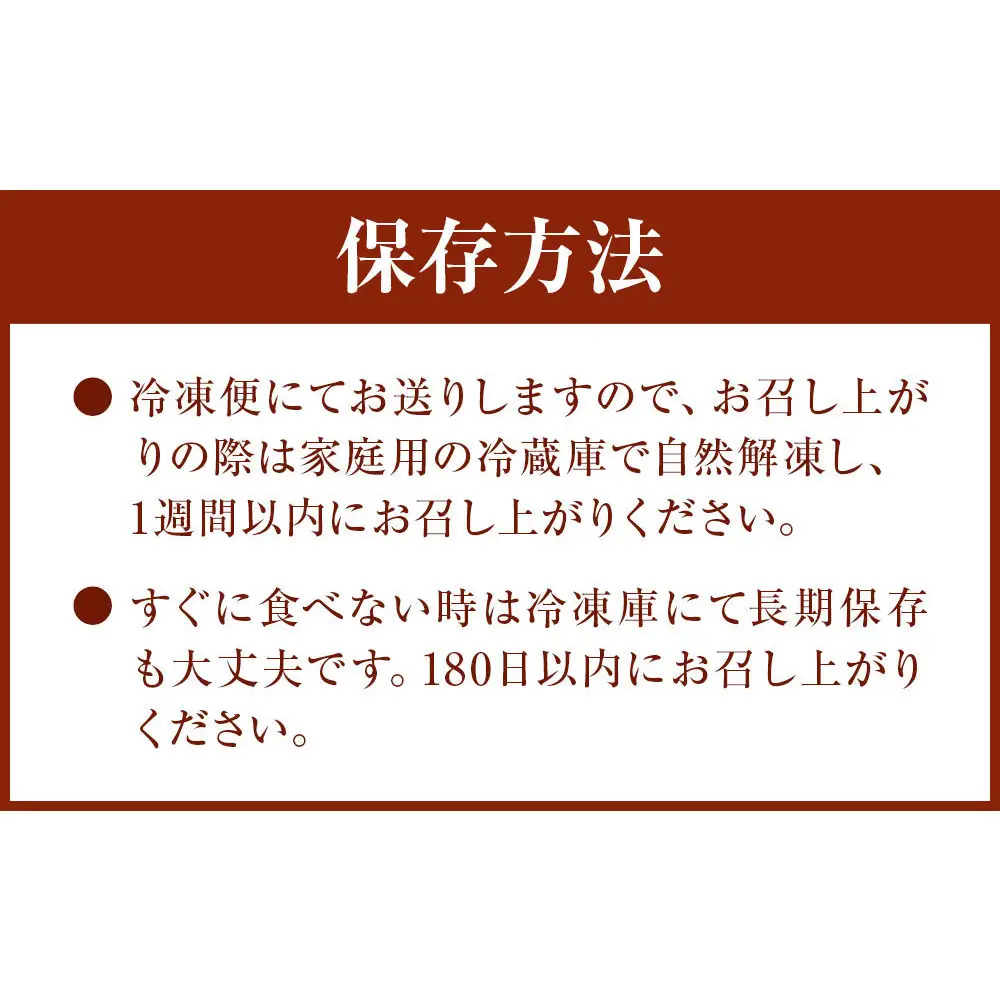 保存方法

● 冷凍便にてお送りしますので、お召し上がりの際は家庭用の冷蔵庫で自然解凍し、1週間以内にお召し上がりください。

● すぐに食べない時は冷凍庫にて長期保存も大丈夫です。180日以内にお召し上がりください。